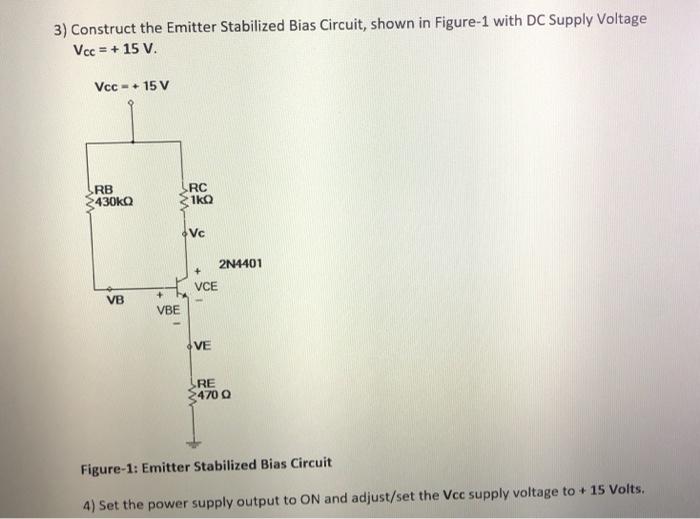 3) Construct the Emitter Stabilized Bias Circuit, shown in Figure-1 with DC Supply Voltage $V_{CC}$ = + 15 V.

Vcc = + 15 V

RB
430kΩ

RC
1kΩ

Vc

2N4401

+
VCE
−

VB

+
VBE
−

VE

RE
470 Ω

Figure-1: Emitter Stabilized Bias Circuit

4) Set the power supply output to ON and adjust/set the Vcc supply voltage to + 15 Volts.